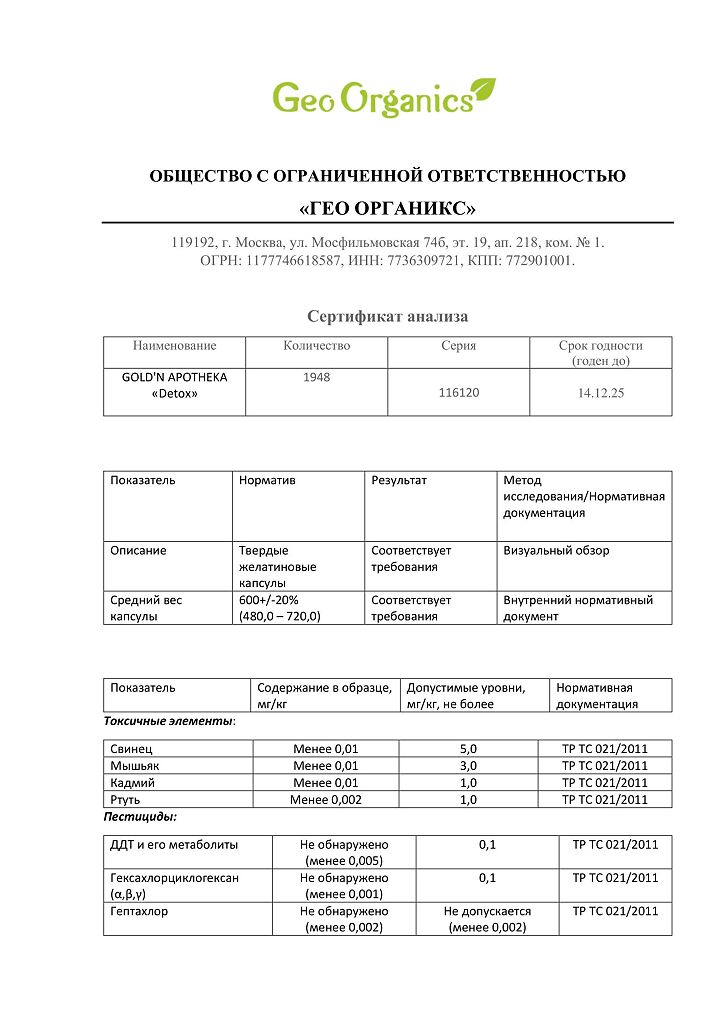 Geo Organics

ОБЩЕСТВО С ОГРАНИЧЕННОЙ ОТВЕТСТВЕННОСТЬЮ

«ГЕО ОРГАНИКС»

119192, г. Москва, ул. Мосфильмовская 74б, эт. 19, ап. 218, ком. № 1.
ОГРН: 1177746618587, ИНН: 7736309721, КПП: 772901001.

Сертификат анализа

| Наименование | Количество | Серия | Срок годности (годен до) |
|---|---|---|---|
| GOLD'N APOTHEKA «Detox» | 1948 | 116120 | 14.12.25 |

| Показатель | Норматив | Результат | Метод исследования/Нормативная документация |
|---|---|---|---|
| Описание | Твердые желатиновые капсулы | Соответствует требования | Визуальный обзор |
| Средний вес капсулы | 600+/-20% (480,0 – 720,0) | Соответствует требования | Внутренний нормативный документ |

| Показатель | Содержание в образце, мг/кг | Допустимые уровни, мг/кг, не более | Нормативная документация |
|---|---|---|---|

Токсичные элементы:

| Свинец | Менее 0,01 | 5,0 | ТР ТС 021/2011 |
|---|---|---|---|
| Мышьяк | Менее 0,01 | 3,0 | ТР ТС 021/2011 |
| Кадмий | Менее 0,01 | 1,0 | ТР ТС 021/2011 |
| Ртуть | Менее 0,002 | 1,0 | ТР ТС 021/2011 |

Пестициды:

| ДДТ и его метаболиты | Не обнаружено (менее 0,005) | 0,1 | ТР ТС 021/2011 |
|---|---|---|---|
| Гексахлорциклогексан (α,β,γ) | Не обнаружено (менее 0,001) | 0,1 | ТР ТС 021/2011 |
| Гептахлор | Не обнаружено (менее 0,002) | Не допускается (менее 0,002) | ТР ТС 021/2011 |